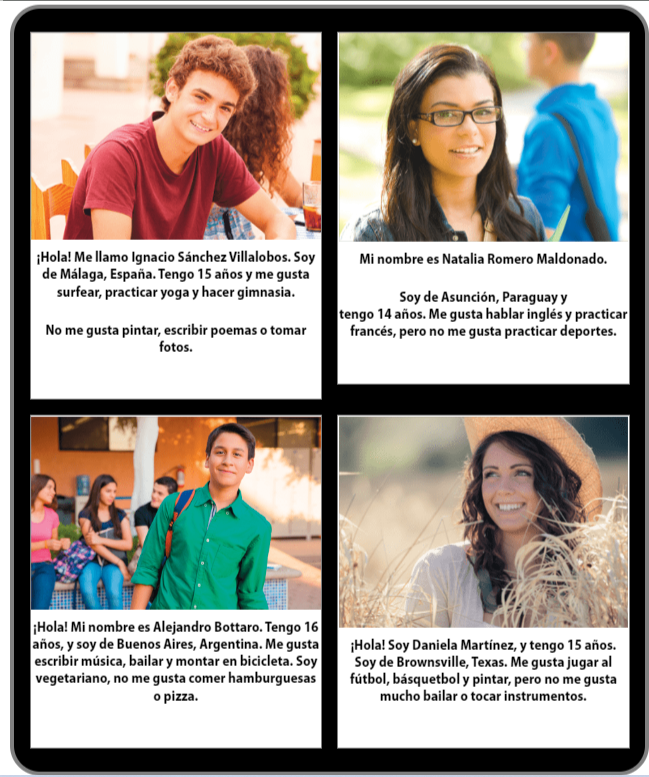 ¡Hola! Me llamo Ignacio Sánchez Villalobos. Soy de Málaga, España. Tengo 15 años y me gusta surfear, practicar yoga y hacer gimnasia.

No me gusta pintar, escribir poemas o tomar fotos.

Mi nombre es Natalia Romero Maldonado.

Soy de Asunción, Paraguay y tengo 14 años. Me gusta hablar inglés y practicar francés, pero no me gusta practicar deportes.

¡Hola! Mi nombre es Alejandro Bottaro. Tengo 16 años, y soy de Buenos Aires, Argentina. Me gusta escribir música, bailar y montar en bicicleta. Soy vegetariano, no me gusta comer hamburguesas o pizza.

¡Hola! Soy Daniela Martínez, y tengo 15 años. Soy de Brownsville, Texas. Me gusta jugar al fútbol, básquetbol y pintar, pero no me gusta mucho bailar o tocar instrumentos.